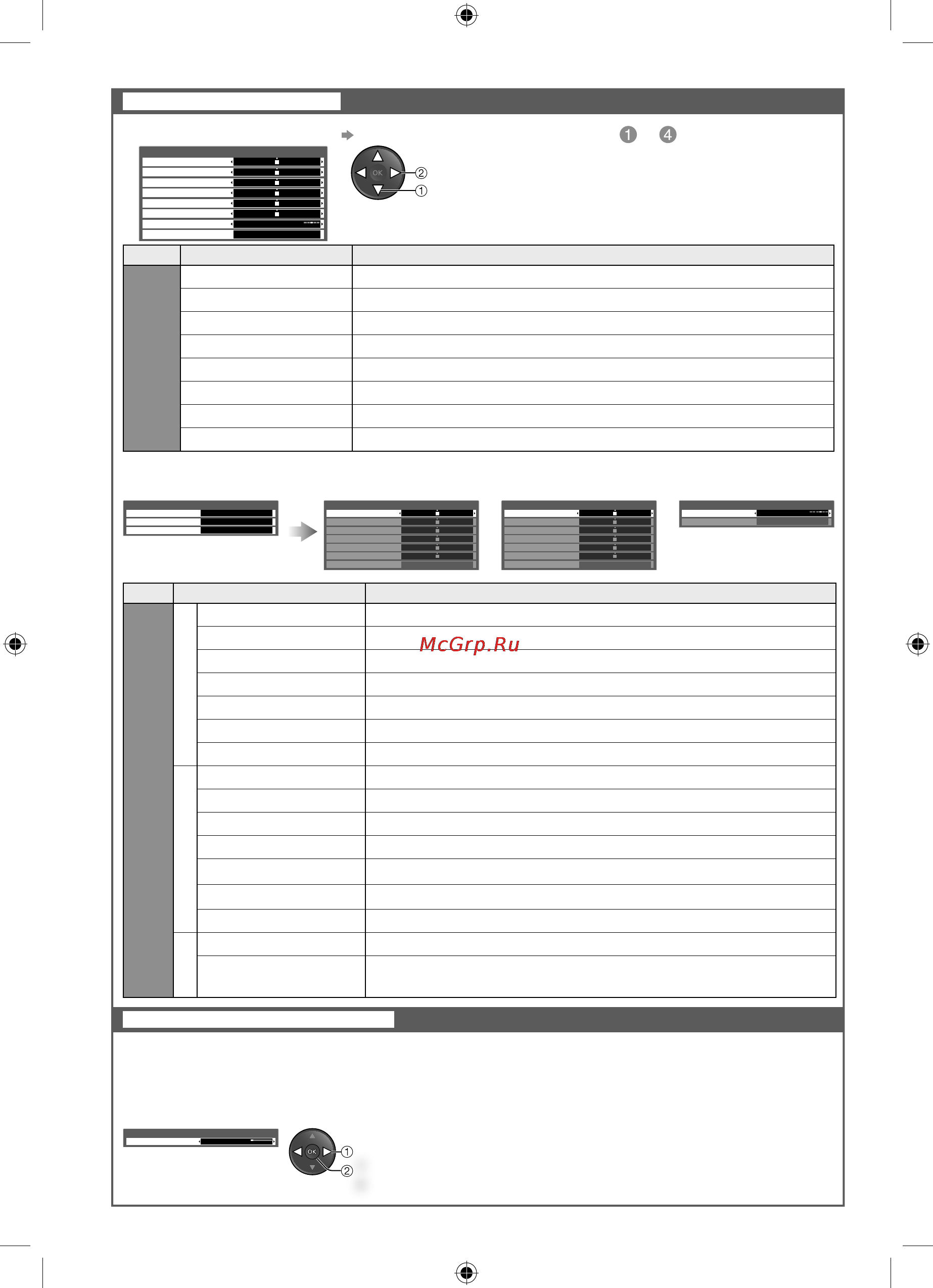 1 4

OK
2
1

McGrp.Ru

OK
1
2